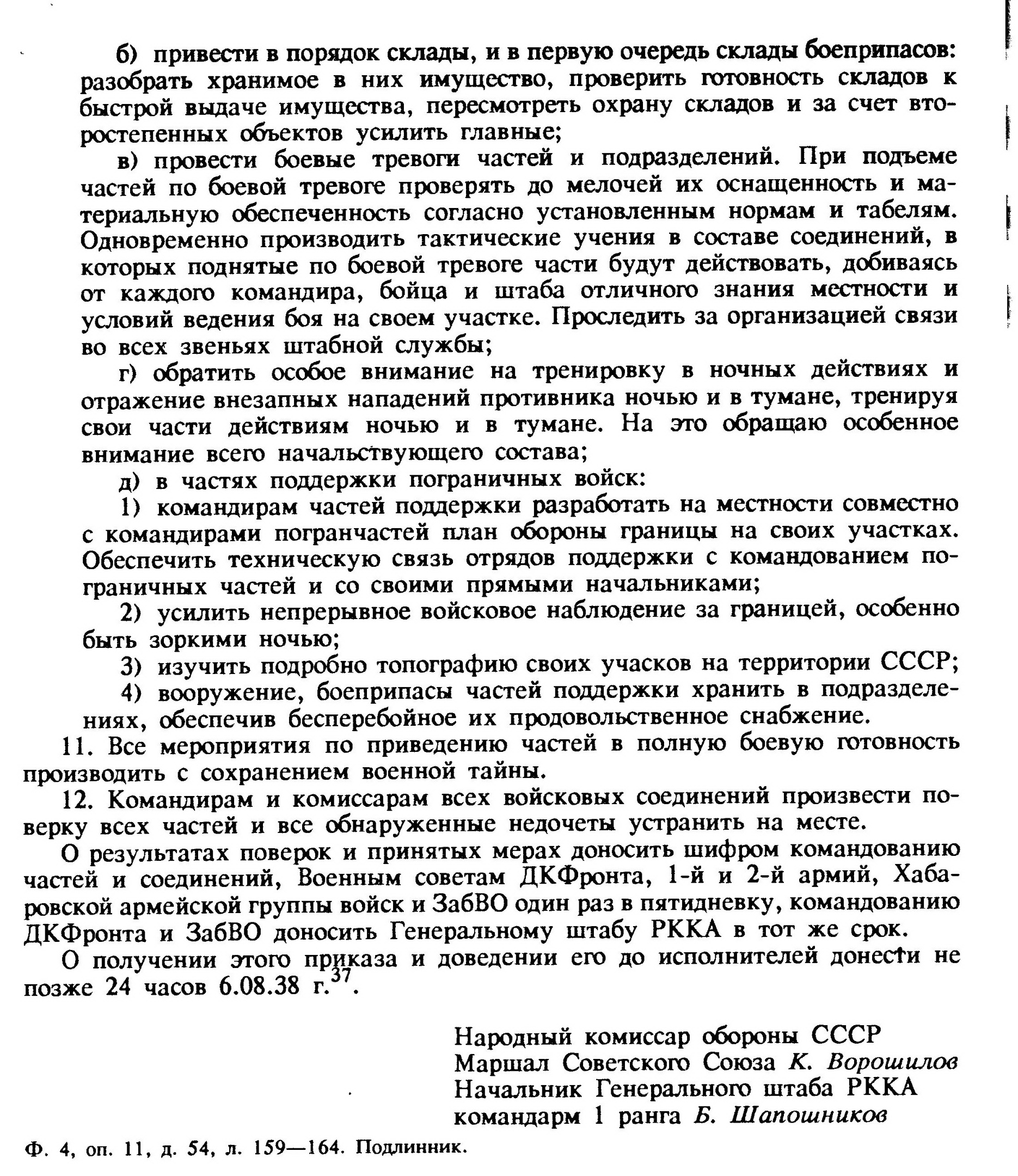 б) привести в порядок склады, и в первую очередь склады боеприпасов: разобрать хранимое в них имущество, проверить готовность складов к быстрой выдаче имущества, пересмотреть охрану складов и за счет второстепенных объектов усилить главные;

в) провести боевые тревоги частей и подразделений. При подъеме частей по боевой тревоге проверять до мелочей их оснащенность и материальную обеспеченность согласно установленным нормам и табелям. Одновременно производить тактические учения в составе соединений, в которых поднятые по боевой тревоге части будут действовать, добиваясь от каждого командира, бойца и штаба отличного знания местности и условий ведения боя на своем участке. Проследить за организацией связи во всех звеньях штабной службы;

г) обратить особое внимание на тренировку в ночных действиях и отражение внезапных нападений противника ночью и в тумане, тренируя свои части действиям ночью и в тумане. На это обращаю особенное внимание всего начальствующего состава;

д) в частях поддержки пограничных войск:

1) командирам частей поддержки разработать на местности совместно с командирами погранчастей план обороны границы на своих участках. Обеспечить техническую связь отрядов поддержки с командованием пограничных частей и со своими прямыми начальниками;

2) усилить непрерывное войсковое наблюдение за границей, особенно быть зоркими ночью;

3) изучить подробно топографию своих учасков на территории СССР;

4) вооружение, боеприпасы частей поддержки хранить в подразделениях, обеспечив бесперебойное их продовольственное снабжение.

11. Все мероприятия по приведению частей в полную боевую готовность производить с сохранением военной тайны.

12. Командирам и комиссарам всех войсковых соединений произвести поверку всех частей и все обнаруженные недочеты устранить на месте.

О результатах поверок и принятых мерах доносить шифром командованию частей и соединений, Военным советам ДКФронта, 1-й и 2-й армий, Хабаровской армейской группы войск и ЗабВО один раз в пятидневку, командованию ДКФронта и ЗабВО доносить Генеральному штабу РККА в тот же срок.

О получении этого приказа и доведении его до исполнителей донести не позже 24 часов 6.08.38 г.$^{37}$.

Народный комиссар обороны СССР
Маршал Советского Союза К. Ворошилов
Начальник Генерального штаба РККА
командарм 1 ранга Б. Шапошников

Ф. 4, оп. 11, д. 54, л. 159—164. Подлинник.